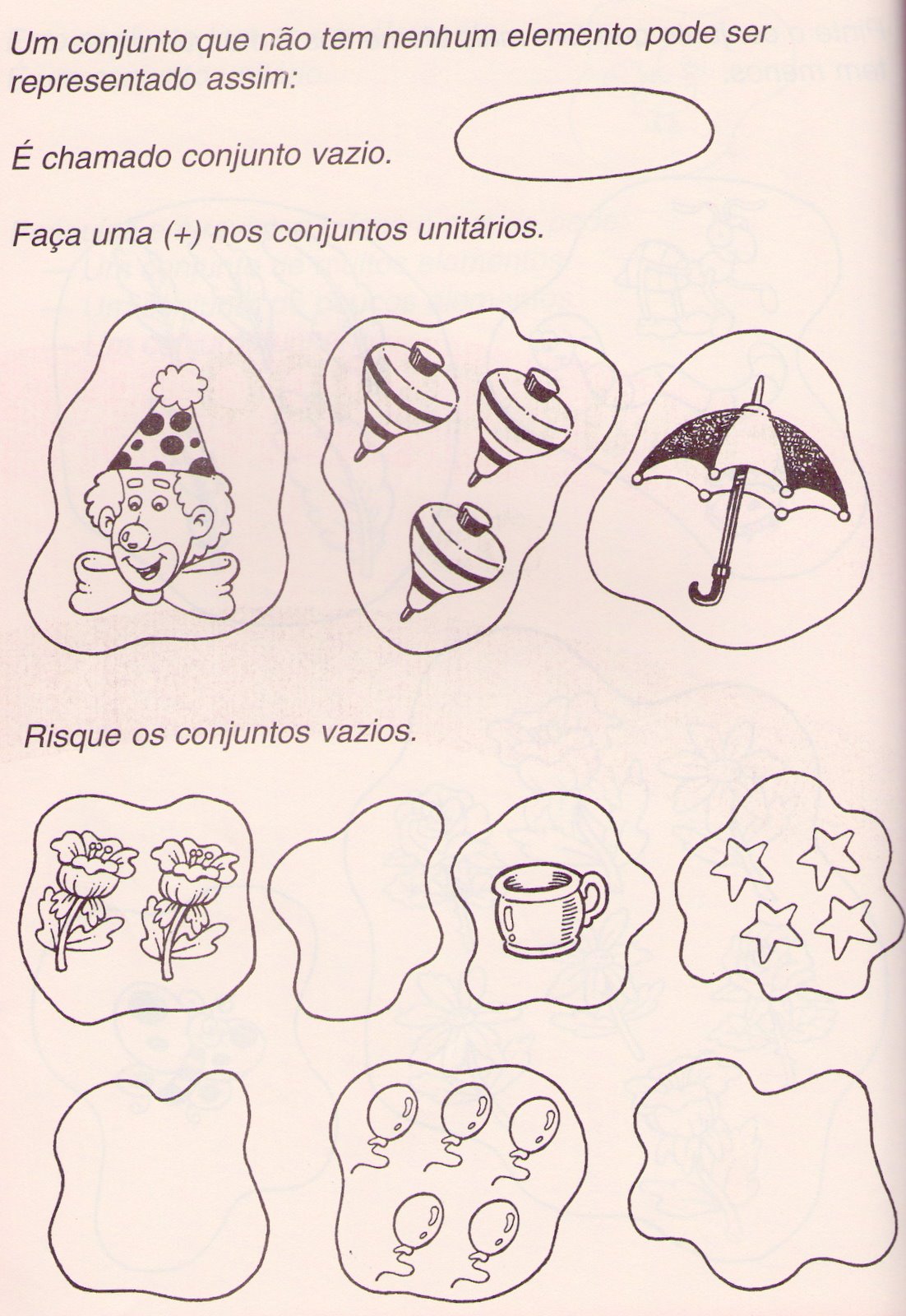 Um conjunto que não tem nenhum elemento pode ser representado assim:

É chamado conjunto vazio.

Faça uma (+) nos conjuntos unitários.

Risque os conjuntos vazios.